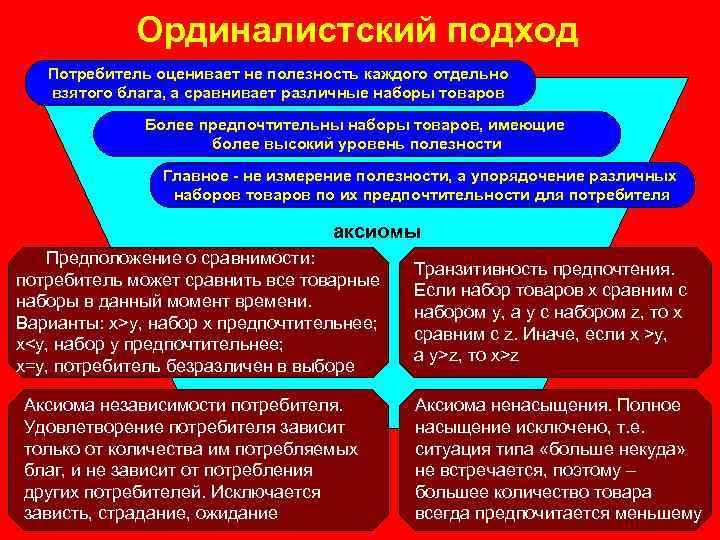 Ординалистский подход

Потребитель оценивает не полезность каждого отдельно взятого блага, а сравнивает различные наборы товаров

Более предпочтительны наборы товаров, имеющие более высокий уровень полезности

Главное - не измерение полезности, а упорядочение различных наборов товаров по их предпочтительности для потребителя

аксиомы

Предположение о сравнимости: потребитель может сравнить все товарные наборы в данный момент времени. Варианты: x>y, набор x предпочтительнее; x<y, набор y предпочтительнее; x=y, потребитель безразличен в выборе

Транзитивность предпочтения. Если набор товаров x сравним с набором y, а y с набором z, то x сравним с z. Иначе, если x >y, а y>z, то x>z

Аксиома независимости потребителя. Удовлетворение потребителя зависит только от количества им потребляемых благ, и не зависит от потребления других потребителей. Исключается зависть, страдание, ожидание

Аксиома ненасыщения. Полное насыщение исключено, т.е. ситуация типа «больше некуда» не встречается, поэтому – большее количество товара всегда предпочитается меньшему